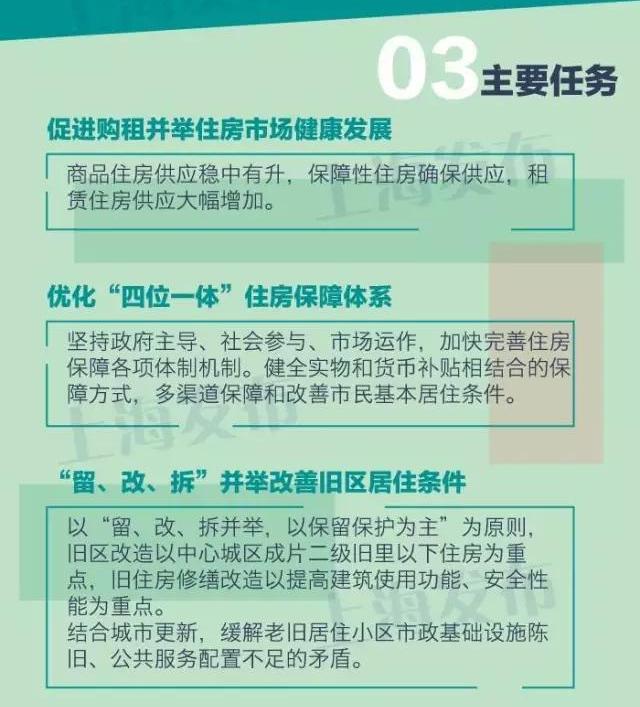 03主要任务

促进购租并举住房市场健康发展

商品住房供应稳中有升，保障性住房确保供应，租赁住房供应大幅增加。

优化“四位一体”住房保障体系

坚持政府主导、社会参与、市场运作，加快完善住房保障各项体制机制。健全实物和货币补贴相结合的保障方式，多渠道保障和改善市民基本居住条件。

“留、改、拆”并举改善旧区居住条件

以“留、改、拆并举，以保留保护为主”为原则，旧区改造以中心城区成片二级旧里以下住房为重点，旧住房修缮改造以提高建筑使用功能、安全性能为重点。
结合城市更新，缓解老旧居住小区市政基础设施陈旧、公共服务配置不足的矛盾。

上海发布